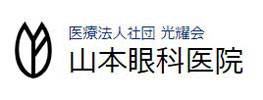 医療法人社団 光耀会
山本眼科医院